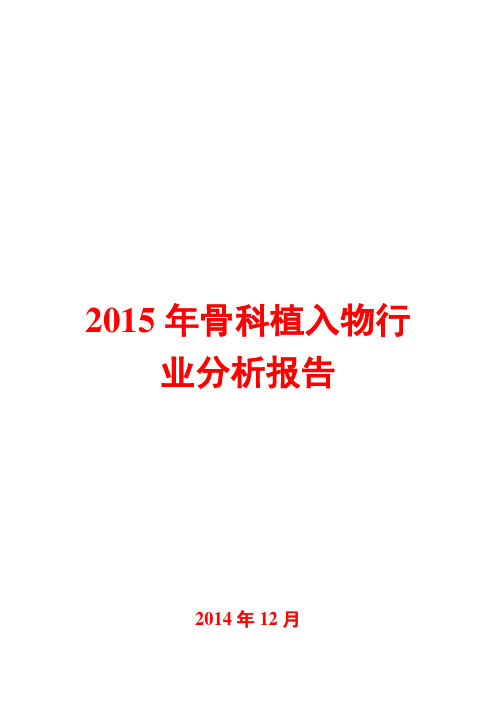 2015 年骨科植入物行业分析报告

2014 年 12 月